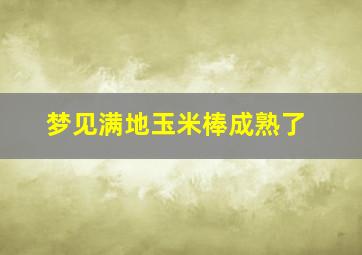 梦见满地玉米棒成熟了